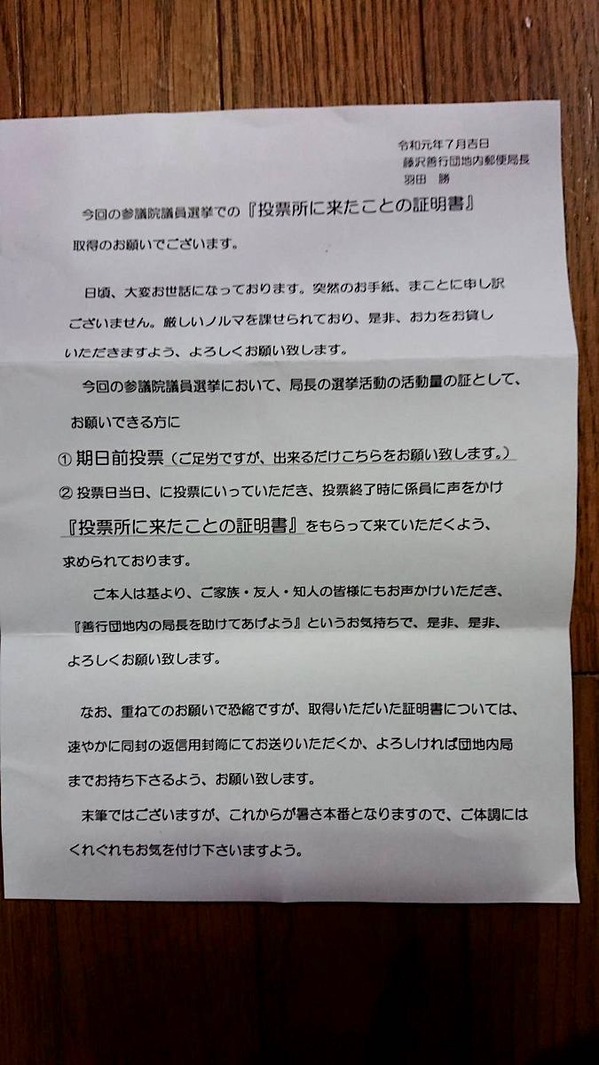 令和元年7月吉日
藤沢善行団地内郵便局長
羽田 勝

今回の参議院議員選挙での『投票所に来たことの証明書』取得のお願いでございます。

日頃、大変お世話になっております。突然のお手紙、まことに申し訳ございません。厳しいノルマを課せられており、是非、お力をお貸しいただきますよう、よろしくお願い致します。

今回の参議院議員選挙において、局長の選挙活動の活動量の証として、お願いできる方に

① 期日前投票（ご足労ですが、出来るだけこちらをお願い致します。）

② 投票日当日、に投票にいっていただき、投票終了時に係員に声をかけ『投票所に来たことの証明書』をもらって来ていただくよう、求められております。

ご本人は基より、ご家族・友人・知人の皆様にもお声かけいただき、『善行団地内の局長を助けてあげよう』というお気持ちで、是非、是非、よろしくお願い致します。

なお、重ねてのお願いで恐縮ですが、取得いただいた証明書については、速やかに同封の返信用封筒にてお送りいただくか、よろしければ団地内局までお持ち下さるよう、お願い致します。

末筆ではございますが、これからが暑さ本番となりますので、ご体調にはくれぐれもお気を付け下さいますよう。